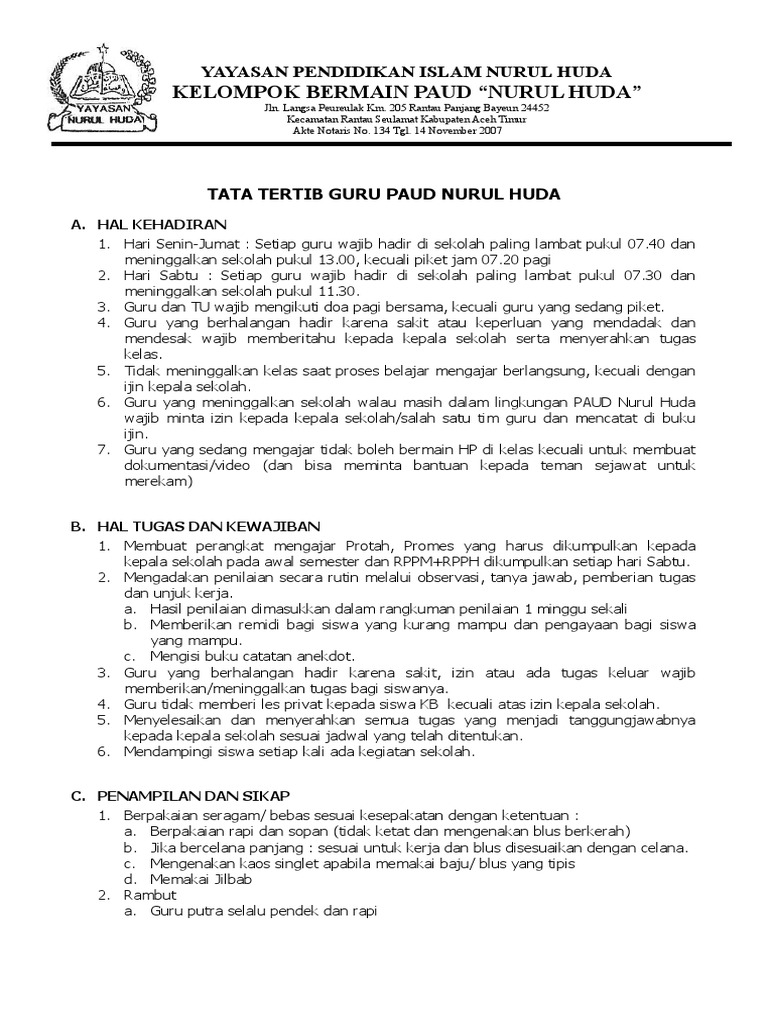 YAYASAN NURUL HUDA

YAYASAN PENDIDIKAN ISLAM NURUL HUDA
KELOMPOK BERMAIN PAUD "NURUL HUDA"
Jln. Langsa Peureulak Km. 205 Rantau Panjang Bayeun 24452
Kecamatan Rantau Seulamat Kabupaten Aceh Timur
Akte Notaris No. 134 Tgl. 14 November 2007

TATA TERTIB GURU PAUD NURUL HUDA

A. HAL KEHADIRAN
1. Hari Senin-Jumat : Setiap guru wajib hadir di sekolah paling lambat pukul 07.40 dan meninggalkan sekolah pukul 13.00, kecuali piket jam 07.20 pagi
2. Hari Sabtu : Setiap guru wajib hadir di sekolah paling lambat pukul 07.30 dan meninggalkan sekolah pukul 11.30.
3. Guru dan TU wajib mengikuti doa pagi bersama, kecuali guru yang sedang piket.
4. Guru yang berhalangan hadir karena sakit atau keperluan yang mendadak dan mendesak wajib memberitahu kepada kepala sekolah serta menyerahkan tugas kelas.
5. Tidak meninggalkan kelas saat proses belajar mengajar berlangsung, kecuali dengan ijin kepala sekolah.
6. Guru yang meninggalkan sekolah walau masih dalam lingkungan PAUD Nurul Huda wajib minta izin kepada kepala sekolah/salah satu tim guru dan mencatat di buku ijin.
7. Guru yang sedang mengajar tidak boleh bermain HP di kelas kecuali untuk membuat dokumentasi/video (dan bisa meminta bantuan kepada teman sejawat untuk merekam)

B. HAL TUGAS DAN KEWAJIBAN
1. Membuat perangkat mengajar Protah, Promes yang harus dikumpulkan kepada kepala sekolah pada awal semester dan RPPM+RPPH dikumpulkan setiap hari Sabtu.
2. Mengadakan penilaian secara rutin melalui observasi, tanya jawab, pemberian tugas dan unjuk kerja.
a. Hasil penilaian dimasukkan dalam rangkuman penilaian 1 minggu sekali
b. Memberikan remidi bagi siswa yang kurang mampu dan pengayaan bagi siswa yang mampu.
c. Mengisi buku catatan anekdot.
3. Guru yang berhalangan hadir karena sakit, izin atau ada tugas keluar wajib memberikan/meninggalkan tugas bagi siswanya.
4. Guru tidak memberi les privat kepada siswa KB kecuali atas izin kepala sekolah.
5. Menyelesaikan dan menyerahkan semua tugas yang menjadi tanggungjawabnya kepada kepala sekolah sesuai jadwal yang telah ditentukan.
6. Mendampingi siswa setiap kali ada kegiatan sekolah.

C. PENAMPILAN DAN SIKAP
1. Berpakaian seragam/ bebas sesuai kesepakatan dengan ketentuan :
a. Berpakaian rapi dan sopan (tidak ketat dan mengenakan blus berkerah)
b. Jika bercelana panjang : sesuai untuk kerja dan blus disesuaikan dengan celana.
c. Mengenakan kaos singlet apabila memakai baju/ blus yang tipis
d. Memakai Jilbab
2. Rambut
a. Guru putra selalu pendek dan rapi